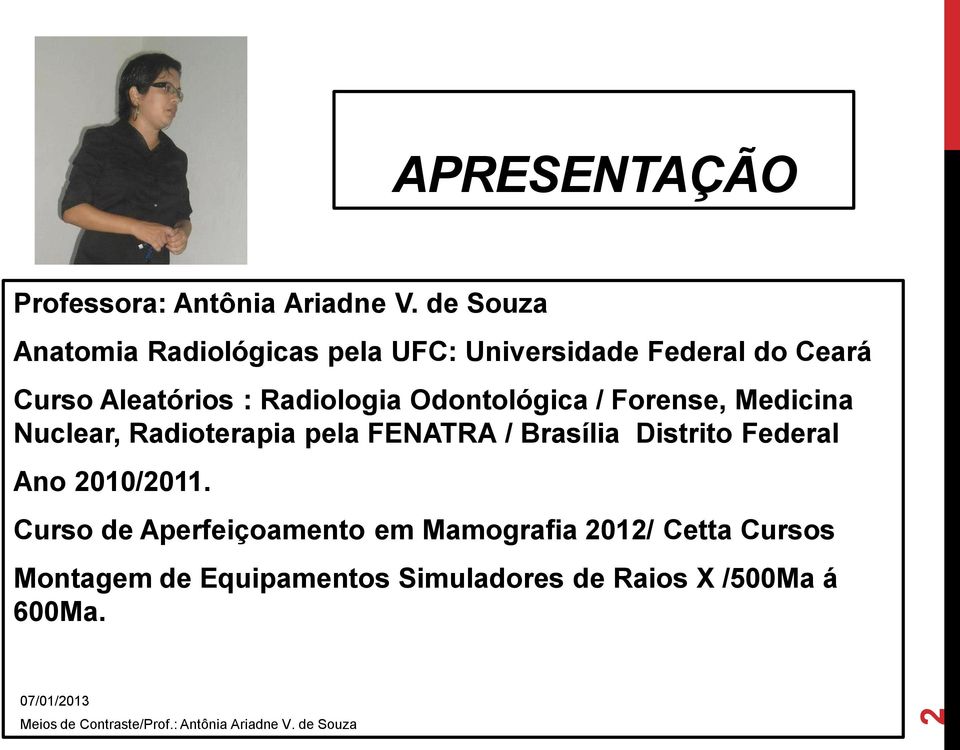 APRESENTAÇÃO

Professora: Antônia Ariadne V. de Souza

Anatomia Radiológicas pela UFC: Universidade Federal do Ceará

Curso Aleatórios : Radiologia Odontológica / Forense, Medicina Nuclear, Radioterapia pela FENATRA / Brasília Distrito Federal

Ano 2010/2011.

Curso de Aperfeiçoamento em Mamografia 2012/ Cetta Cursos

Montagem de Equipamentos Simuladores de Raios X /500Ma á 600Ma.

07/01/2013

Meios de Contraste/Prof.: Antônia Ariadne V. de Souza

2